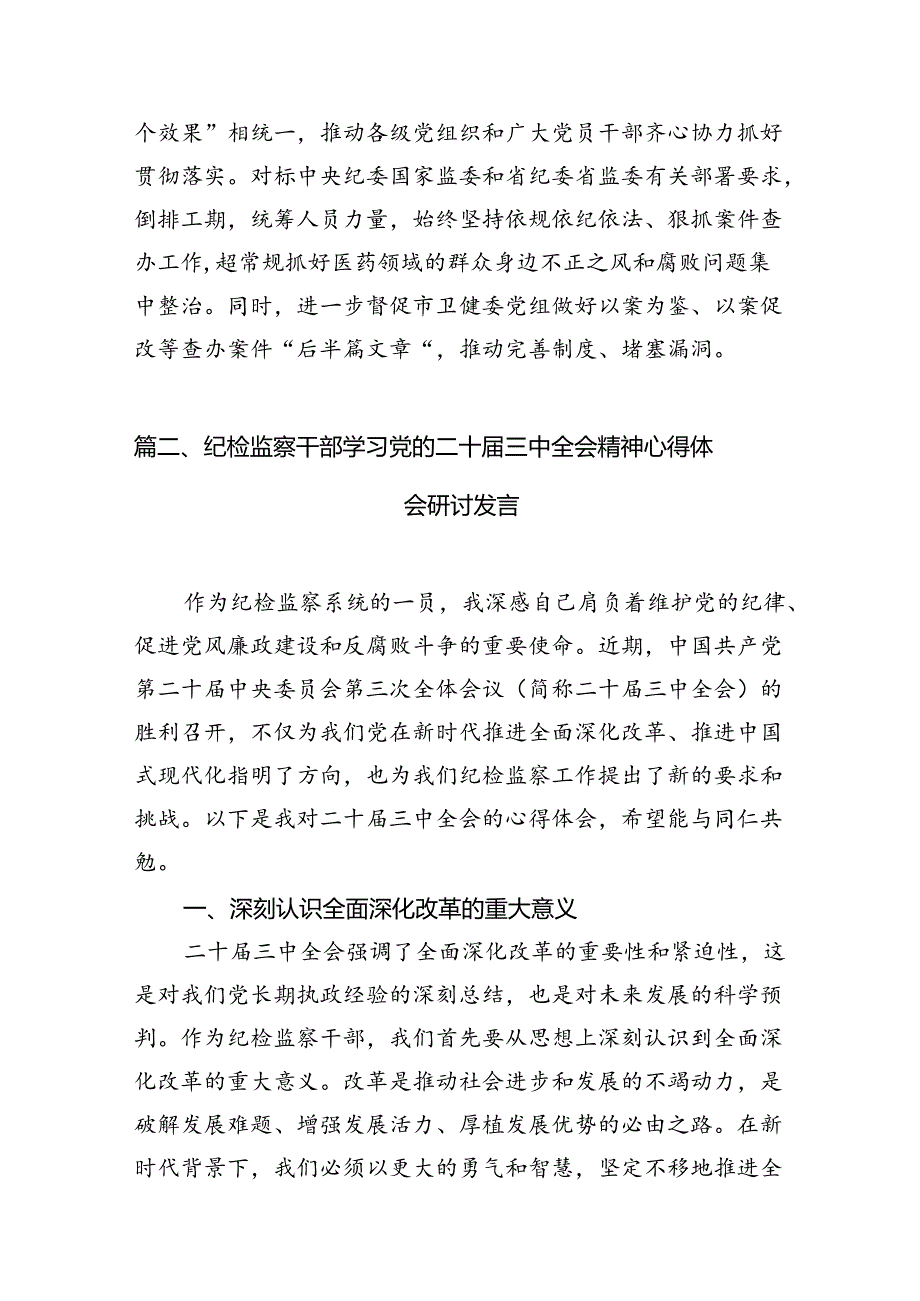 个效果”相统一，推动各级党组织和广大党员干部齐心协力抓好贯彻落实。对标中央纪委国家监委和省纪委省监委有关部署要求，倒排工期，统筹人员力量，始终坚持依规依纪依法、狠抓案件查办工作，超常规抓好医药领域的群众身边不正之风和腐败问题集中整治。同时，进一步督促市卫健委党组做好以案为鉴、以案促改等查办案件“后半篇文章“，推动完善制度、堵塞漏洞。

篇二、纪检监察干部学习党的二十届三中全会精神心得体会研讨发言

作为纪检监察系统的一员，我深感自己肩负着维护党的纪律、促进党风廉政建设和反腐败斗争的重要使命。近期，中国共产党第二十届中央委员会第三次全体会议（简称二十届三中全会）的胜利召开，不仅为我们党在新时代推进全面深化改革、推进中国式现代化指明了方向，也为我们纪检监察工作提出了新的要求和挑战。以下是我对二十届三中全会的心得体会，希望能与同仁共勉。

一、深刻认识全面深化改革的重大意义

二十届三中全会强调了全面深化改革的重要性和紧迫性，这是对我们党长期执政经验的深刻总结，也是对未来发展的科学预判。作为纪检监察干部，我们首先要从思想上深刻认识到全面深化改革的重大意义。改革是推动社会进步和发展的不竭动力，是破解发展难题、增强发展活力、厚植发展优势的必由之路。在新时代背景下，我们必须以更大的勇气和智慧，坚定不移地推进全